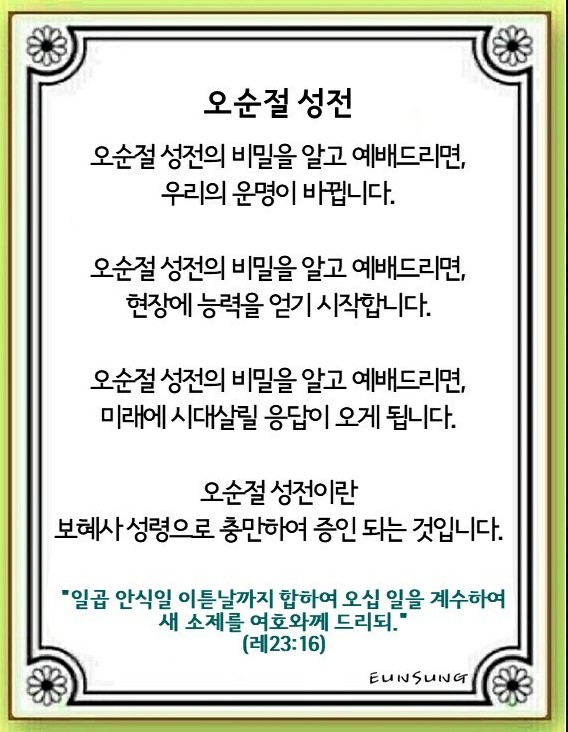 오순절 성전

오순절 성전의 비밀을 알고 예배드리면,
우리의 운명이 바뀝니다.

오순절 성전의 비밀을 알고 예배드리면,
현장에 능력을 얻기 시작합니다.

오순절 성전의 비밀을 알고 예배드리면,
미래에 시대살릴 응답이 오게 됩니다.

오순절 성전이란
보혜사 성령으로 충만하여 증인 되는 것입니다.

"일곱 안식일 이튿날까지 합하여 오십 일을 계수하여
새 소제를 여호와께 드리되."
(레23:16)

EUNSUNG